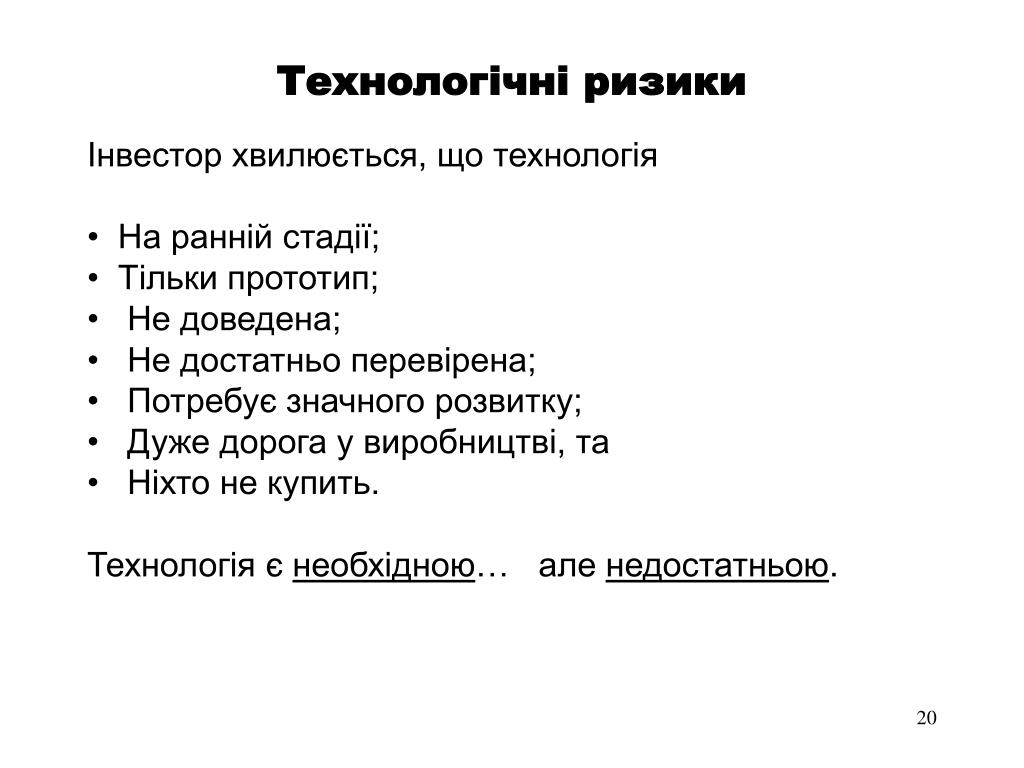 Технологічні ризики

Інвестор хвилюється, що технологія

• На ранній стадії;
• Тільки прототип;
• Не доведена;
• Не достатньо перевірена;
• Потребує значного розвитку;
• Дуже дорога у виробництві, та
• Ніхто не купить.

Технологія є необхідною… але недостатньою.

20